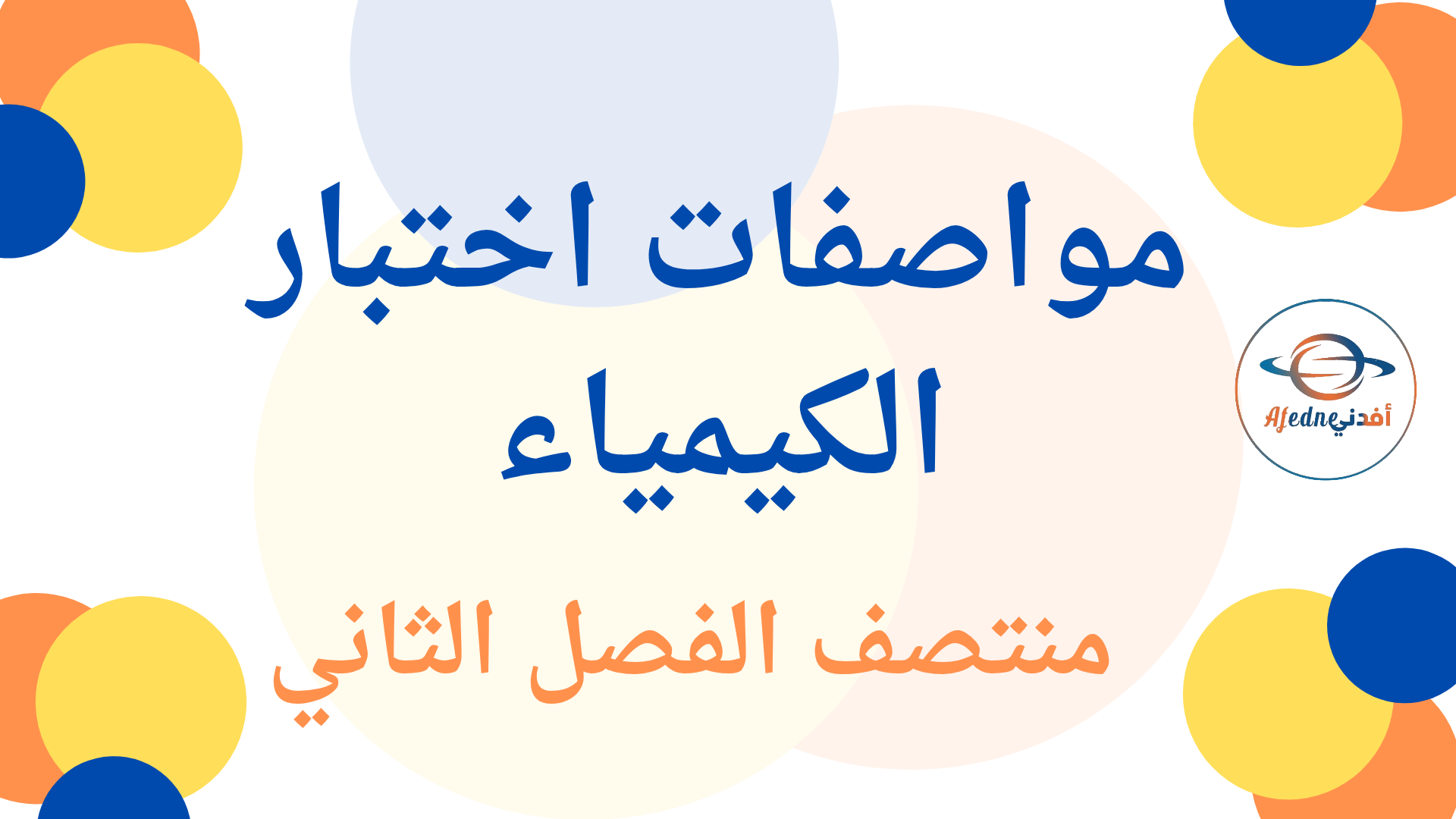 مواصفات اختبار الكيمياء

منتصف الفصل الثاني

Afedne أفدني